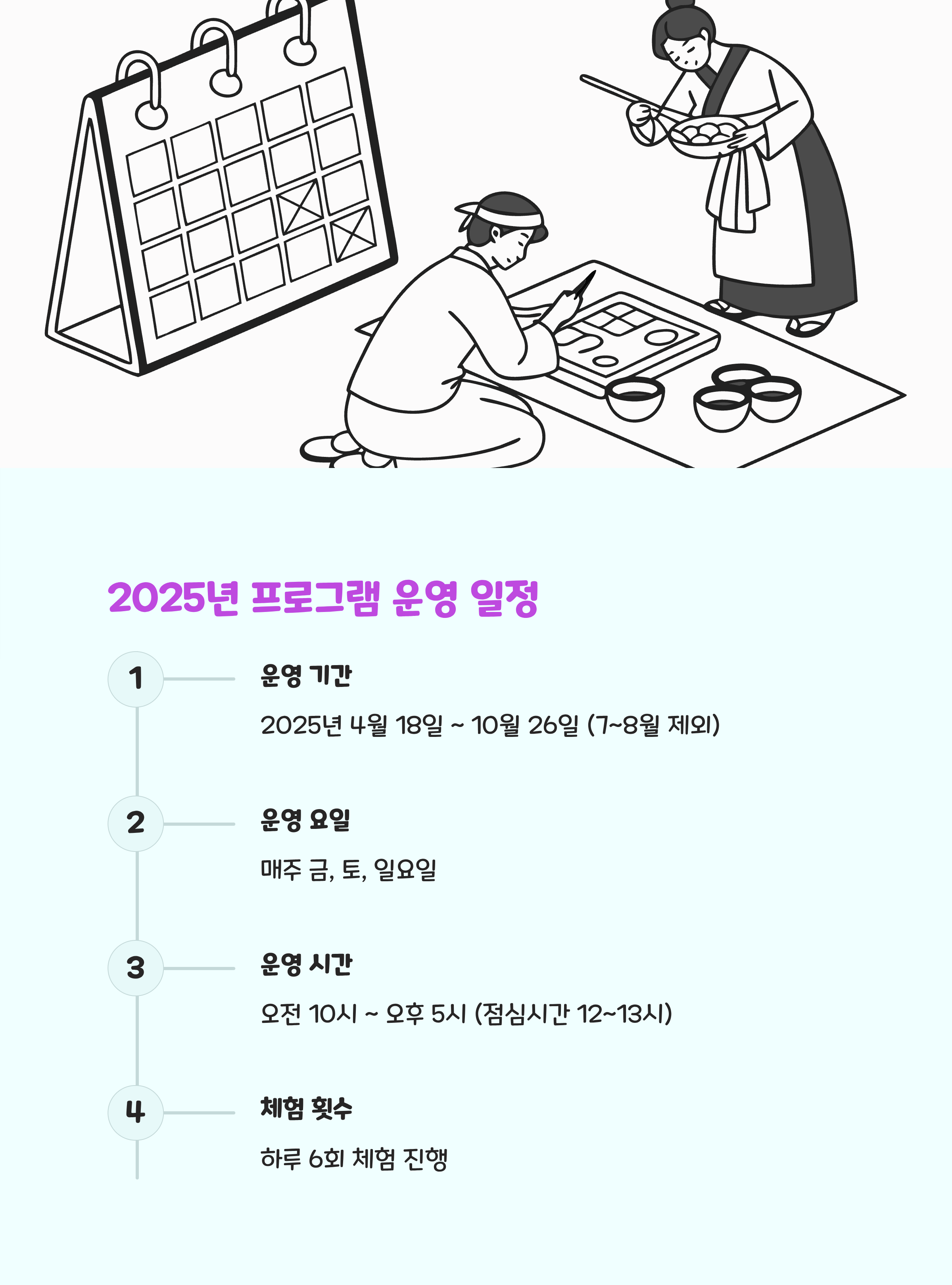 2025년 프로그램 운영 일정

1

운영 기간

2025년 4월 18일 ~ 10월 26일 (7~8월 제외)

2

운영 요일

매주 금, 토, 일요일

3

운영 시간

오전 10시 ~ 오후 5시 (점심시간 12~13시)

4

체험 횟수

하루 6회 체험 진행